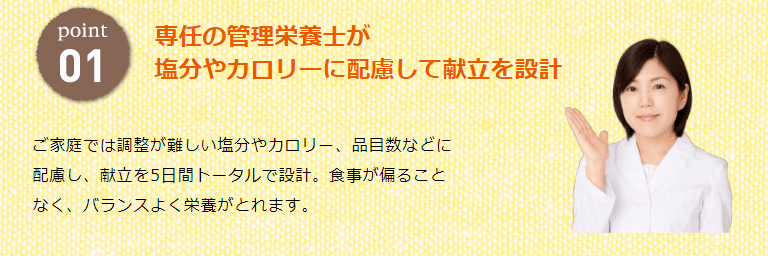 point
01

専任の管理栄養士が
塩分やカロリーに配慮して献立を設計

ご家庭では調整が難しい塩分やカロリー、品目数などに配慮し、献立を5日間トータルで設計。食事が偏ることなく、バランスよく栄養がとれます。